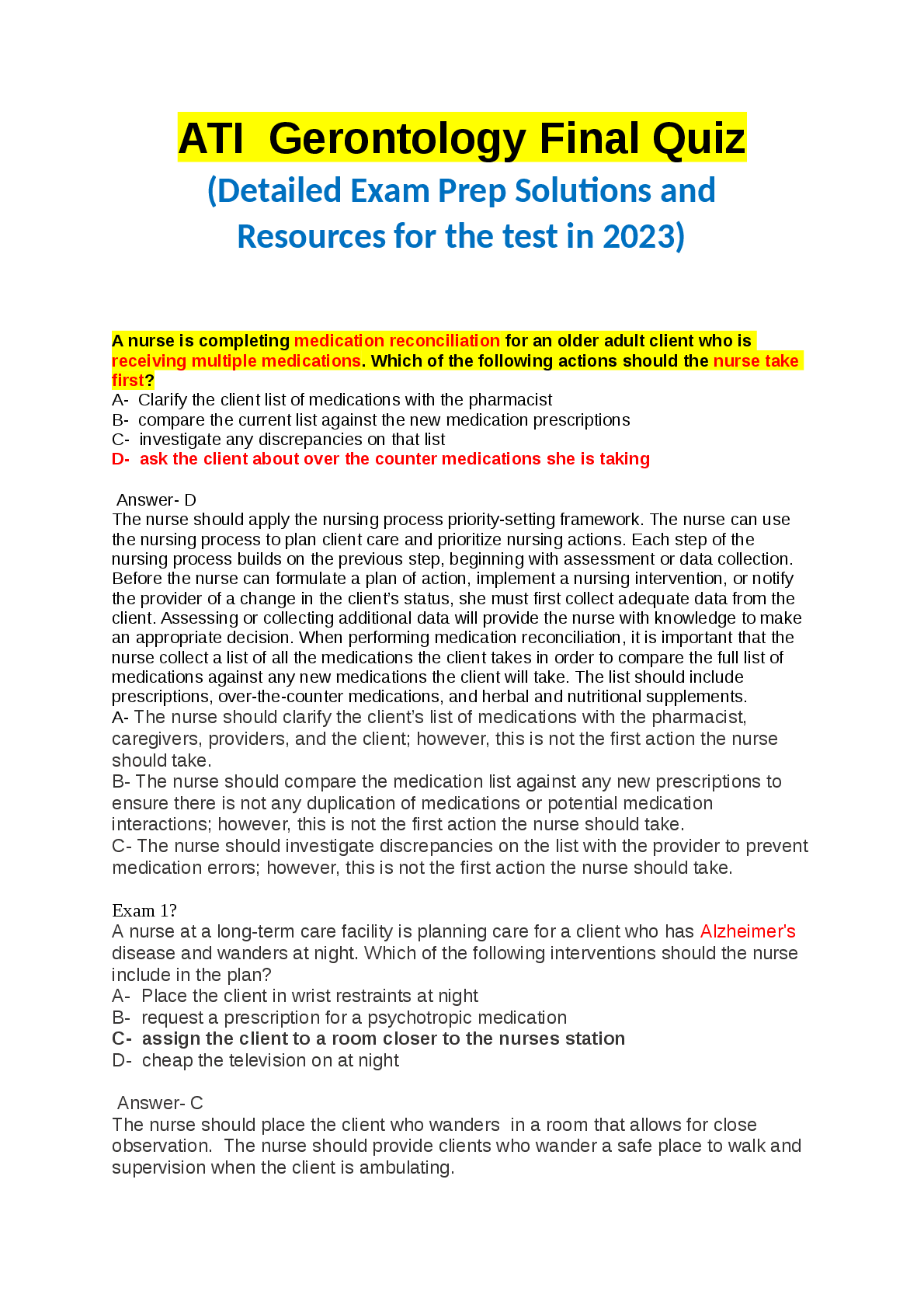 ATI  Gerontology Final Quiz

(Detailed Exam Prep Solutions and Resources for the test in 2023)

A nurse is completing medication reconciliation for an older adult client who is receiving multiple medications. Which of the following actions should the nurse take first?
A-  Clarify the client list of medications with the pharmacist
B-  compare the current list against the new medication prescriptions
C-  investigate any discrepancies on that list
D-  ask the client about over the counter medications she is taking

Answer- D
The nurse should apply the nursing process priority-setting framework. The nurse can use the nursing process to plan client care and prioritize nursing actions. Each step of the nursing process builds on the previous step, beginning with assessment or data collection. Before the nurse can formulate a plan of action, implement a nursing intervention, or notify the provider of a change in the client's status, she must first collect adequate data from the client. Assessing or collecting additional data will provide the nurse with knowledge to make an appropriate decision. When performing medication reconciliation, it is important that the nurse collect a list of all the medications the client takes in order to compare the full list of medications against any new medications the client will take. The list should include prescriptions, over-the-counter medications, and herbal and nutritional supplements.
A- The nurse should clarify the client's list of medications with the pharmacist, caregivers, providers, and the client; however, this is not the first action the nurse should take.
B- The nurse should compare the medication list against any new prescriptions to ensure there is not any duplication of medications or potential medication interactions; however, this is not the first action the nurse should take.
C- The nurse should investigate discrepancies on the list with the provider to prevent medication errors; however, this is not the first action the nurse should take.

Exam 1?
A nurse at a long-term care facility is planning care for a client who has Alzheimer's disease and wanders at night. Which of the following interventions should the nurse include in the plan?
A-  Place the client in wrist restraints at night
B-  request a prescription for a psychotropic medication
C-  assign the client to a room closer to the nurses station
D-  cheap the television on at night

Answer- C
The nurse should place the client who wanders  in a room that allows for close observation.  The nurse should provide clients who wander a safe place to walk and supervision when the client is ambulating.